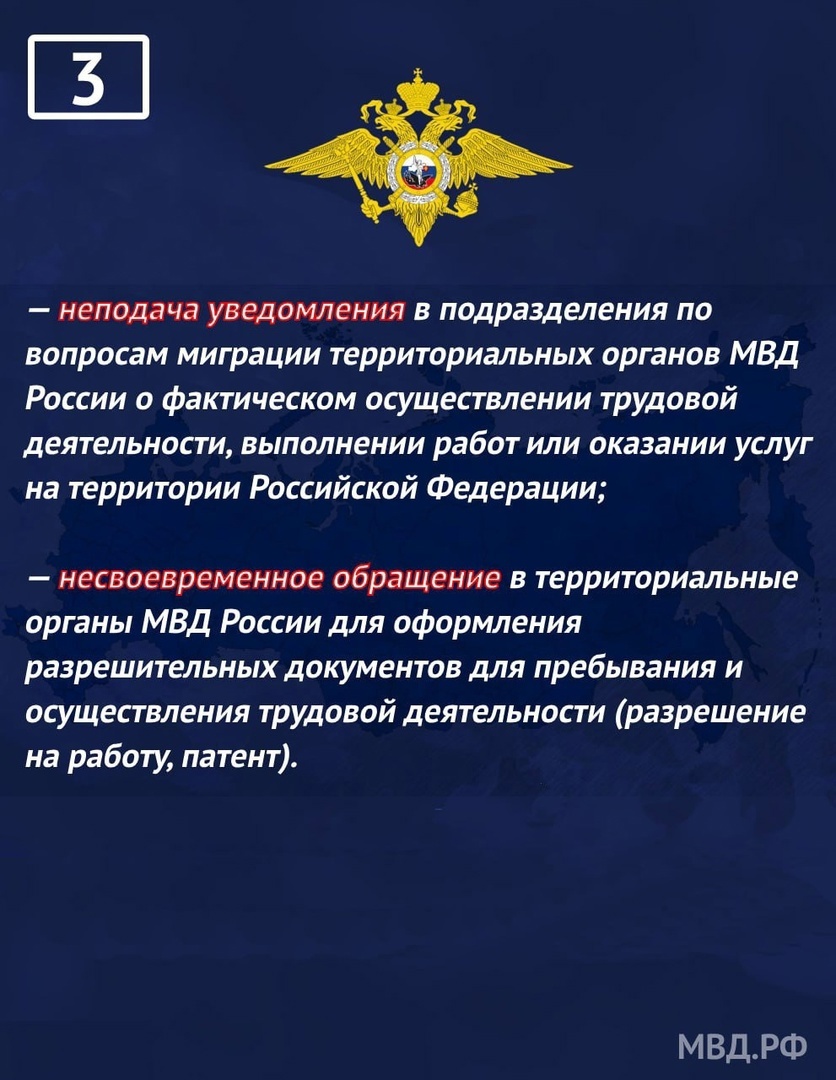 3

– неподача уведомления в подразделения по вопросам миграции территориальных органов МВД России о фактическом осуществлении трудовой деятельности, выполнении работ или оказании услуг на территории Российской Федерации;

– несвоевременное обращение в территориальные органы МВД России для оформления разрешительных документов для пребывания и осуществления трудовой деятельности (разрешение на работу, патент).

МВД.РФ